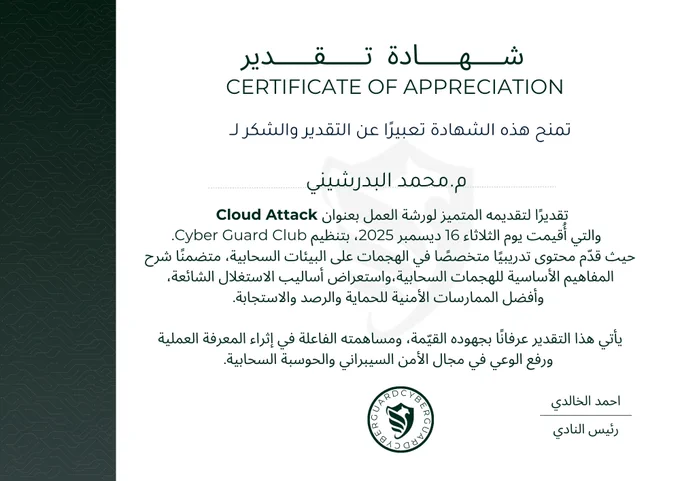 شـــهـــادة تـــقـــدير
CERTIFICATE OF APPRECIATION

تمنح هذه الشهادة تعبيرًا عن التقدير والشكر لـ

م.محمد البدرشيني

تقديرًا لتقديمه المتميز لورشة العمل بعنوان **Cloud Attack**
والتي أُقيمت يوم الثلاثاء 16 ديسمبر 2025، بتنظيم Cyber Guard Club.
حيث قدّم محتوى تدريبيًا متخصصًا في الهجمات على البيئات السحابية، متضمنًا شرح المفاهيم الأساسية للهجمات السحابية،واستعراض أساليب الاستغلال الشائعة، وأفضل الممارسات الأمنية للحماية والرصد والاستجابة.

يأتي هذا التقدير عرفانًا بجهوده القيّمة، ومساهمته الفاعلة في إثراء المعرفة العملية ورفع الوعي في مجال الأمن السيبراني والحوسبة السحابية.

CYBERGUARDCYBERGUARD

احمد الخالدي
رئيس النادي